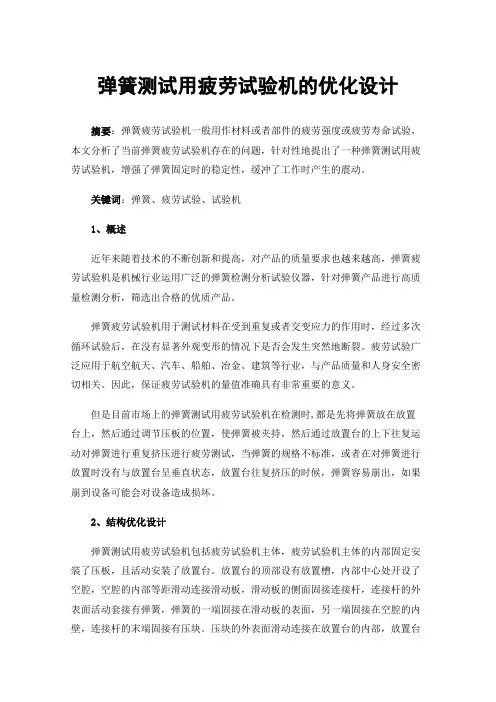 弹簧测试用疲劳试验机的优化设计

摘要：弹簧疲劳试验机一般用作材料或者部件的疲劳强度或疲劳寿命试验，本文分析了当前弹簧疲劳试验机存在的问题，针对性地提出了一种弹簧测试用疲劳试验机，增强了弹簧固定时的稳定性，缓冲了工作时产生的震动。

关键词：弹簧、疲劳试验、试验机

1、概述

近年来随着技术的不断创新和提高，对产品的质量要求也越来越高，弹簧疲劳试验机是机械行业运用广泛的弹簧检测分析试验仪器，针对弹簧产品进行高质量检测分析，筛选出合格的优质产品。

弹簧疲劳试验机用于测试材料在受到重复或者交变应力的作用时，经过多次循环试验后，在没有显著外观变形的情况下是否会发生突然地断裂。疲劳试验广泛应用于航空航天、汽车、船舶、冶金、建筑等行业，与产品质量和人身安全密切相关。因此，保证疲劳试验机的量值准确具有非常重要的意义。

但是目前市场上的弹簧测试用疲劳试验机在检测时，都是先将弹簧放在放置台上，然后通过调节压板的位置，使弹簧被夹持，然后通过放置台的上下往复运动对弹簧进行重复挤压进行疲劳测试，当弹簧的规格不标准，或者在对弹簧进行放置时没有与放置台呈垂直状态，放置台往复挤压的时候，弹簧容易崩出，如果崩到设备可能会对设备造成损坏。

2、结构优化设计

弹簧测试用疲劳试验机包括疲劳试验机主体，疲劳试验机主体的内部固定安装了压板，且活动安装了放置台。放置台的顶部设有放置槽，内部中心处开设了空腔，空腔的内部等距滑动连接滑动板，滑动板的侧面固接连接杆，连接杆的外表面活动套接有弹簧，弹簧的一端固接在滑动板的表面，另一端固接在空腔的内壁，连接杆的末端固接有压块。压块的外表面滑动连接在放置台的内部，放置台